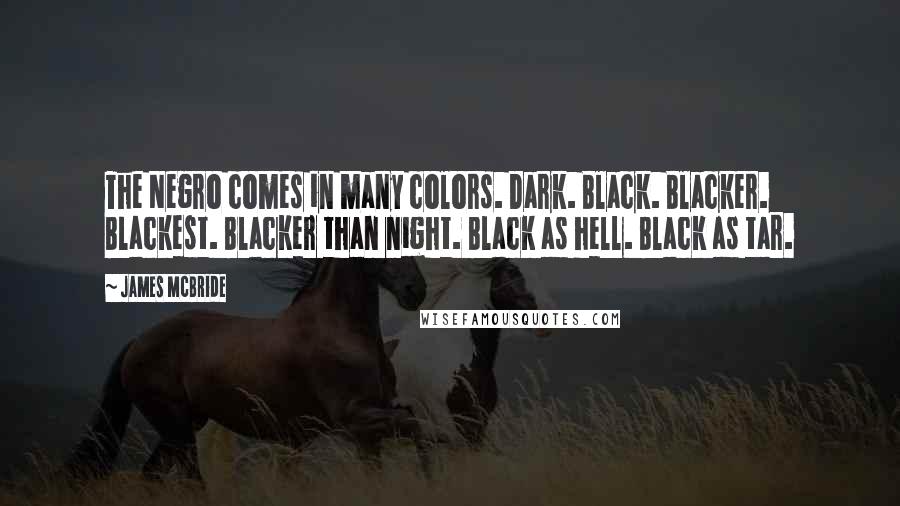 THE NEGRO COMES IN MANY COLORS. DARK. BLACK. BLACKER. BLACKEST. BLACKER THAN NIGHT. BLACK AS HELL. BLACK AS TAR.

~ JAMES MCBRIDE

WISEFAMOUSQUOTES.COM